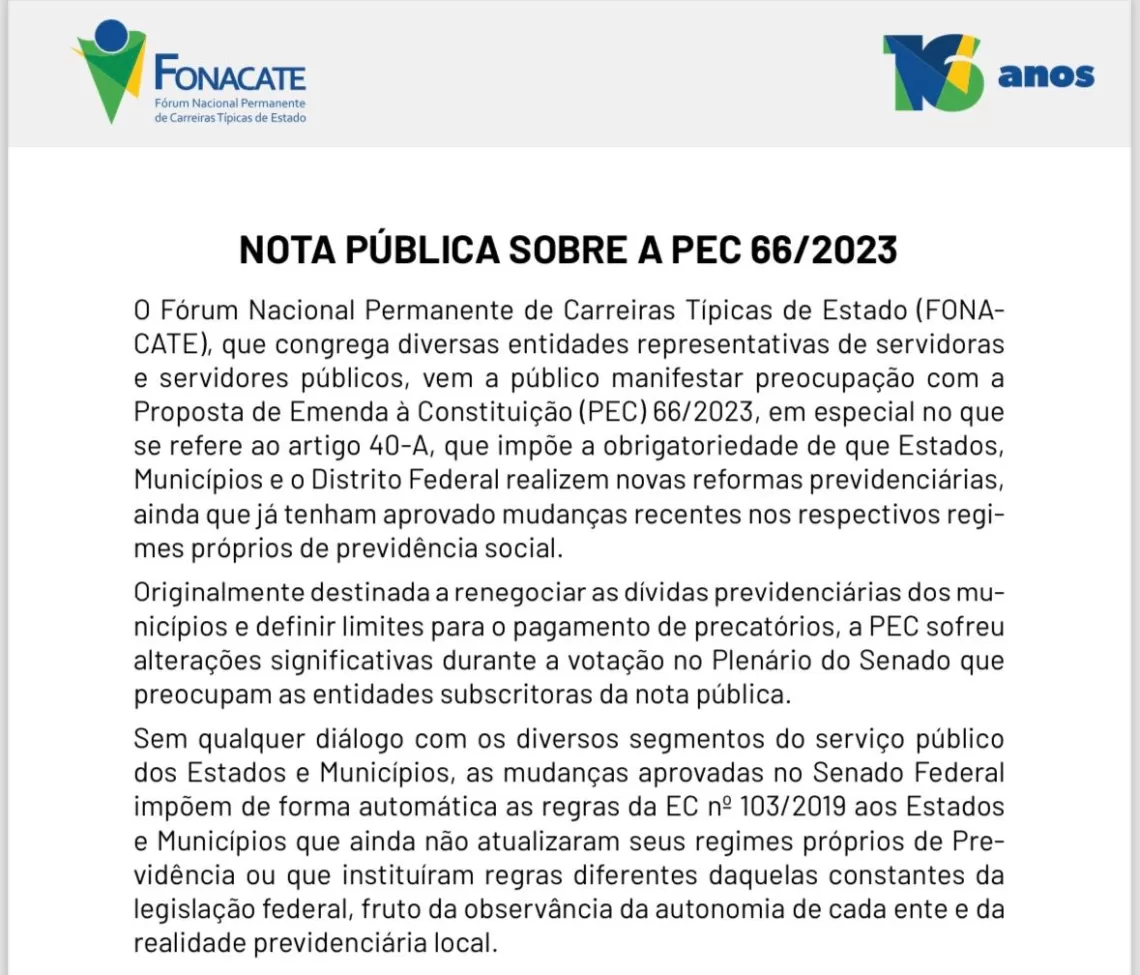 FONACATE
Fórum Nacional Permanente de Carreiras Típicas de Estado

16 anos

NOTA PÚBLICA SOBRE A PEC 66/2023

O Fórum Nacional Permanente de Carreiras Típicas de Estado (FONACATE), que congrega diversas entidades representativas de servidoras e servidores públicos, vem a público manifestar preocupação com a Proposta de Emenda à Constituição (PEC) 66/2023, em especial no que se refere ao artigo 40-A, que impõe a obrigatoriedade de que Estados, Municípios e o Distrito Federal realizem novas reformas previdenciárias, ainda que já tenham aprovado mudanças recentes nos respectivos regimes próprios de previdência social.

Originalmente destinada a renegociar as dívidas previdenciárias dos municípios e definir limites para o pagamento de precatórios, a PEC sofreu alterações significativas durante a votação no Plenário do Senado que preocupam as entidades subscritoras da nota pública.

Sem qualquer diálogo com os diversos segmentos do serviço público dos Estados e Municípios, as mudanças aprovadas no Senado Federal impõem de forma automática as regras da EC nº 103/2019 aos Estados e Municípios que ainda não atualizaram seus regimes próprios de Previdência ou que instituíram regras diferentes daquelas constantes da legislação federal, fruto da observância da autonomia de cada ente e da realidade previdenciária local.